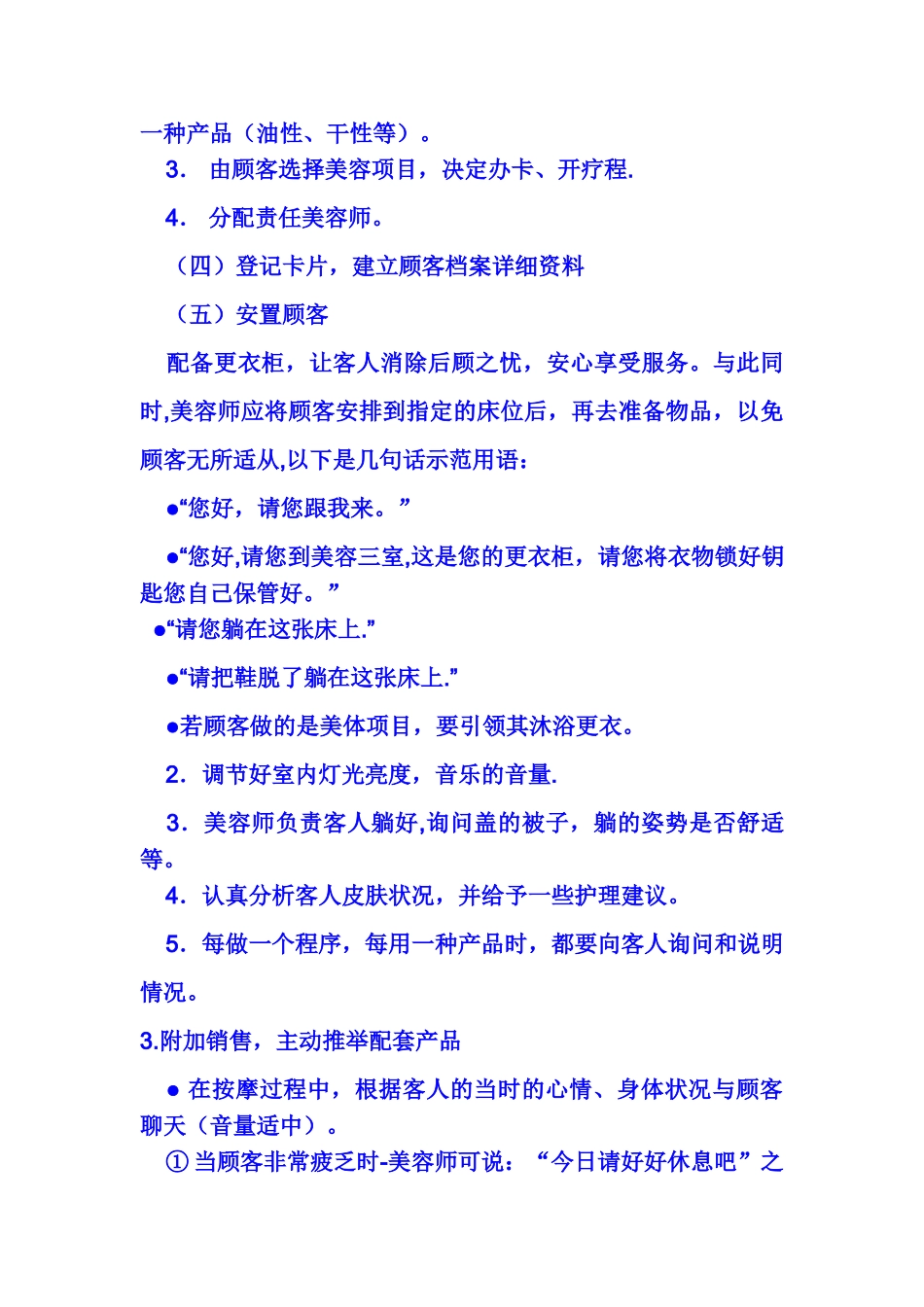 一种产品（油性、干性等）。

3． 由顾客选择美容项目，决定办卡、开疗程.

4． 分配责任美容师。

（四）登记卡片，建立顾客档案详细资料

（五）安置顾客

配备更衣柜，让客人消除后顾之忧，安心享受服务。与此同时,美容师应将顾客安排到指定的床位后，再去准备物品，以免顾客无所适从,以下是几句话示范用语：

●“您好，请您跟我来。”

●“您好,请您到美容三室,这是您的更衣柜，请您将衣物锁好钥匙您自己保管好。”

●“请您躺在这张床上.”

●“请把鞋脱了躺在这张床上.”

●若顾客做的是美体项目，要引领其沐浴更衣。

2．调节好室内灯光亮度，音乐的音量.

3．美容师负责客人躺好,询问盖的被子，躺的姿势是否舒适等。

4．认真分析客人皮肤状况，并给予一些护理建议。

5．每做一个程序，每用一种产品时，都要向客人询问和说明情况。

3.附加销售，主动推举配套产品

● 在按摩过程中，根据客人的当时的心情、身体状况与顾客聊天（音量适中）。

① 当顾客非常疲乏时-美容师可说：“今日请好好休息吧”之